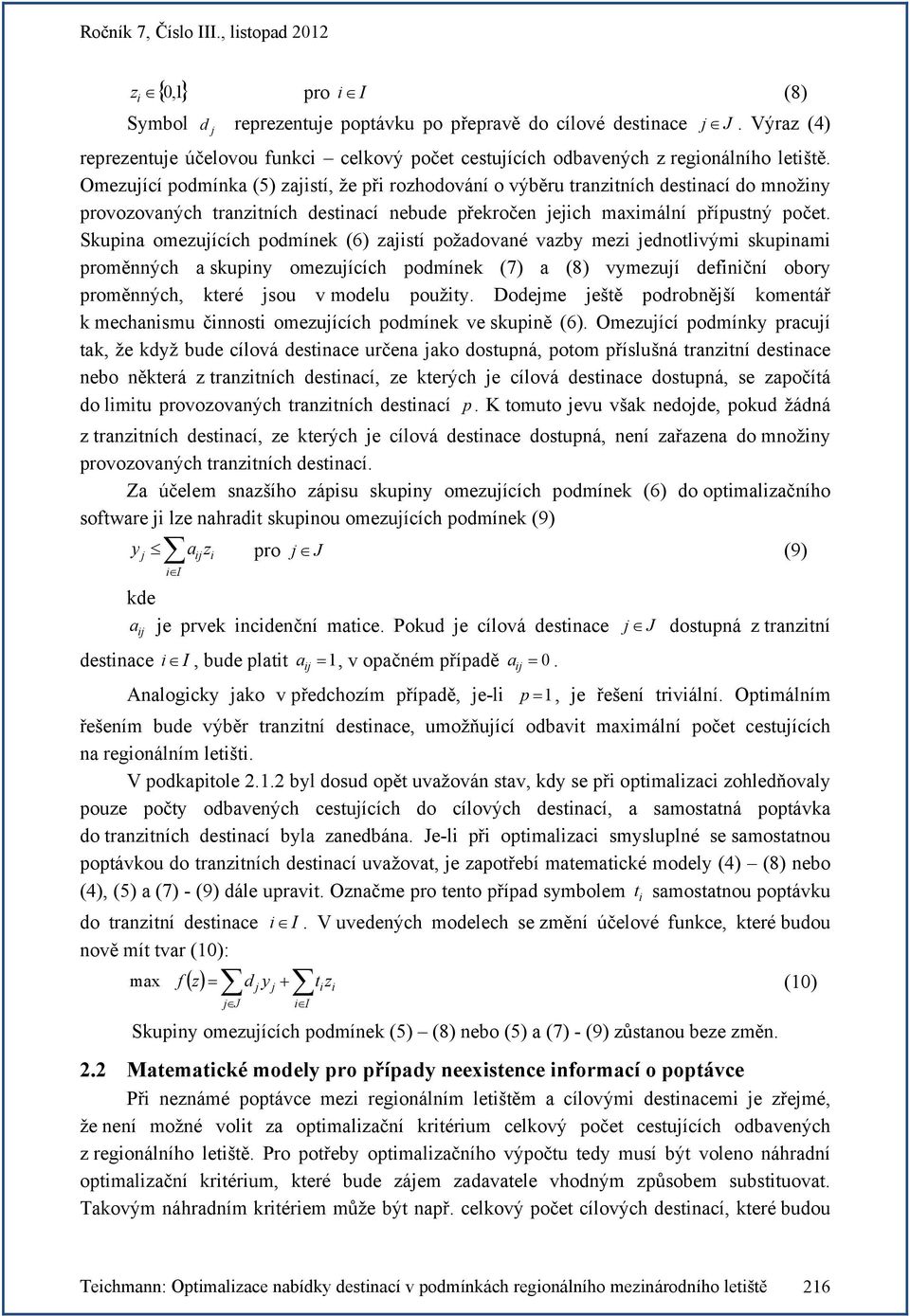 Ročník 7, Číslo III., listopad 2012

$z_i \in \{0,1\}$ pro $i \in I$ (8)

Symbol $d_j$ reprezentuje poptávku po přepravě do cílové destinace $j \in J$. Výraz (4) reprezentuje účelovou funkci – celkový počet cestujících odbavených z regionálního letiště. Omezující podmínka (5) zajistí, že při rozhodování o výběru tranzitních destinací do množiny provozovaných tranzitních destinací nebude překročen jejich maximální přípustný počet. Skupina omezujících podmínek (6) zajistí požadované vazby mezi jednotlivými skupinami proměnných a skupiny omezujících podmínek (7) a (8) vymezují definiční obory proměnných, které jsou v modelu použity. Dodejme ještě podrobnější komentář k mechanismu činnosti omezujících podmínek ve skupině (6). Omezující podmínky pracují tak, že když bude cílová destinace určena jako dostupná, potom příslušná tranzitní destinace nebo některá z tranzitních destinací, ze kterých je cílová destinace dostupná, se započítá do limitu provozovaných tranzitních destinací $p$. K tomuto jevu však nedojde, pokud žádná z tranzitních destinací, ze kterých je cílová destinace dostupná, není zařazena do množiny provozovaných tranzitních destinací.

Za účelem snazšího zápisu skupiny omezujících podmínek (6) do optimalizačního software ji lze nahradit skupinou omezujících podmínek (9)

$y_j \leq \sum_{i \in I} a_{ij} z_i$ pro $j \in J$ (9)

kde

$a_{ij}$ je prvek incidenční matice. Pokud je cílová destinace $j \in J$ dostupná z tranzitní destinace $i \in I$, bude platit $a_{ij} = 1$, v opačném případě $a_{ij} = 0$.

Analogicky jako v předchozím případě, je-li $p = 1$, je řešení triviální. Optimálním řešením bude výběr tranzitní destinace, umožňující odbavit maximální počet cestujících na regionálním letišti.

V podkapitole 2.1.2 byl dosud opět uvažován stav, kdy se při optimalizaci zohledňovaly pouze počty odbavených cestujících do cílových destinací, a samostatná poptávka do tranzitních destinací byla zanedbána. Je-li při optimalizaci smysluplné se samostatnou poptávkou do tranzitních destinací uvažovat, je zapotřebí matematické modely (4) – (8) nebo (4), (5) a (7) - (9) dále upravit. Označme pro tento případ symbolem $t_i$ samostatnou poptávku do tranzitní destinace $i \in I$. V uvedených modelech se změní účelové funkce, které budou nově mít tvar (10):

max $f(z) = \sum_{j \in J} d_j y_j + \sum_{i \in I} t_i z_i$ (10)

Skupiny omezujících podmínek (5) – (8) nebo (5) a (7) - (9) zůstanou beze změn.

2.2 Matematické modely pro případy neexistence informací o poptávce

Při neznámé poptávce mezi regionálním letištěm a cílovými destinacemi je zřejmé, že není možné volit za optimalizační kritérium celkový počet cestujících odbavených z regionálního letiště. Pro potřeby optimalizačního výpočtu tedy musí být voleno náhradní optimalizační kritérium, které bude zájem zadavatele vhodným způsobem substituovat. Takovým náhradním kritériem může být např. celkový počet cílových destinací, které budou

Teichmann: Optimalizace nabídky destinací v podmínkách regionálního mezinárodního letiště 216